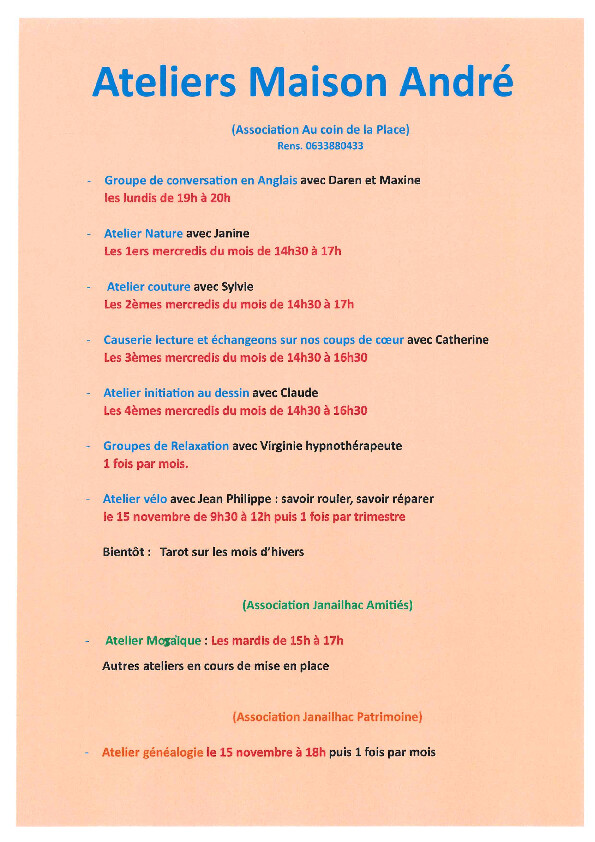 Ateliers Maison André

(Association Au coin de la Place)
Rens. 0633880433

- Groupe de conversation en Anglais avec Daren et Maxine
les lundis de 19h à 20h

- Atelier Nature avec Janine
Les 1ers mercredis du mois de 14h30 à 17h

- Atelier couture avec Sylvie
Les 2èmes mercredis du mois de 14h30 à 17h

- Causerie lecture et échangeons sur nos coups de cœur avec Catherine
Les 3èmes mercredis du mois de 14h30 à 16h30

- Atelier initiation au dessin avec Claude
Les 4èmes mercredis du mois de 14h30 à 16h30

- Groupes de Relaxation avec Virginie hypnothérapeute
1 fois par mois.

- Atelier vélo avec Jean Philippe : savoir rouler, savoir réparer
le 15 novembre de 9h30 à 12h puis 1 fois par trimestre

Bientôt : Tarot sur les mois d'hivers

(Association Janailhac Amitiés)

- Atelier Mosaïque : Les mardis de 15h à 17h
Autres ateliers en cours de mise en place

(Association Janailhac Patrimoine)

- Atelier généalogie le 15 novembre à 18h puis 1 fois par mois